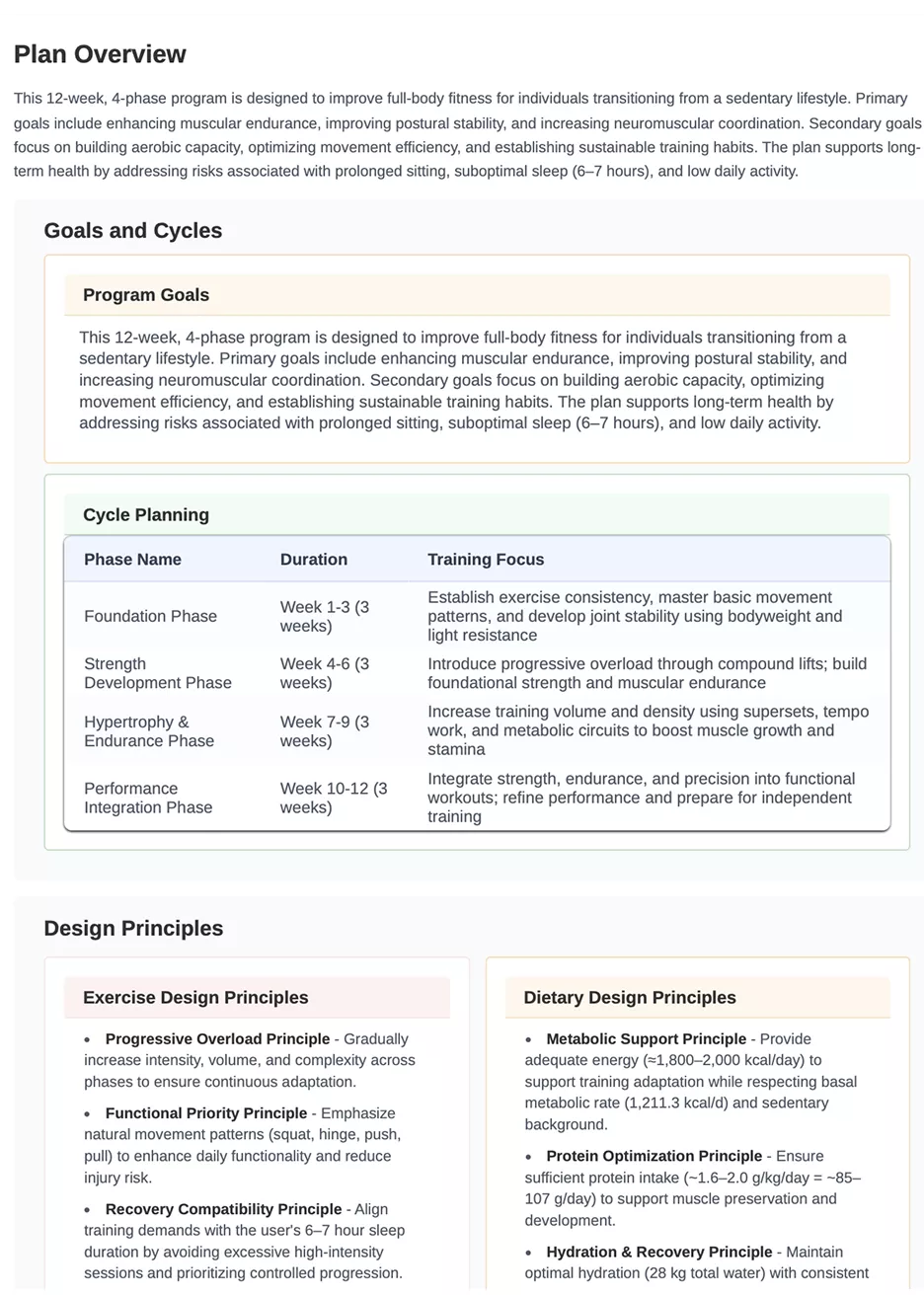 Plan Overview

This 12-week, 4-phase program is designed to improve full-body fitness for individuals transitioning from a sedentary lifestyle. Primary goals include enhancing muscular endurance, improving postural stability, and increasing neuromuscular coordination. Secondary goals focus on building aerobic capacity, optimizing movement efficiency, and establishing sustainable training habits. The plan supports long-term health by addressing risks associated with prolonged sitting, suboptimal sleep (6–7 hours), and low daily activity.

Goals and Cycles

Program Goals

This 12-week, 4-phase program is designed to improve full-body fitness for individuals transitioning from a sedentary lifestyle. Primary goals include enhancing muscular endurance, improving postural stability, and increasing neuromuscular coordination. Secondary goals focus on building aerobic capacity, optimizing movement efficiency, and establishing sustainable training habits. The plan supports long-term health by addressing risks associated with prolonged sitting, suboptimal sleep (6–7 hours), and low daily activity.

Cycle Planning

| Phase Name | Duration | Training Focus |
|---|---|---|
| Foundation Phase | Week 1-3 (3 weeks) | Establish exercise consistency, master basic movement patterns, and develop joint stability using bodyweight and light resistance |
| Strength Development Phase | Week 4-6 (3 weeks) | Introduce progressive overload through compound lifts; build foundational strength and muscular endurance |
| Hypertrophy & Endurance Phase | Week 7-9 (3 weeks) | Increase training volume and density using supersets, tempo work, and metabolic circuits to boost muscle growth and stamina |
| Performance Integration Phase | Week 10-12 (3 weeks) | Integrate strength, endurance, and precision into functional workouts; refine performance and prepare for independent training |

Design Principles

Exercise Design Principles

• Progressive Overload Principle - Gradually increase intensity, volume, and complexity across phases to ensure continuous adaptation.

• Functional Priority Principle - Emphasize natural movement patterns (squat, hinge, push, pull) to enhance daily functionality and reduce injury risk.

• Recovery Compatibility Principle - Align training demands with the user's 6–7 hour sleep duration by avoiding excessive high-intensity sessions and prioritizing controlled progression.

Dietary Design Principles

• Metabolic Support Principle - Provide adequate energy (≈1,800–2,000 kcal/day) to support training adaptation while respecting basal metabolic rate (1,211.3 kcal/d) and sedentary background.

• Protein Optimization Principle - Ensure sufficient protein intake (~1.6–2.0 g/kg/day = ~85–107 g/day) to support muscle preservation and development.

• Hydration & Recovery Principle - Maintain optimal hydration (28 kg total water) with consistent